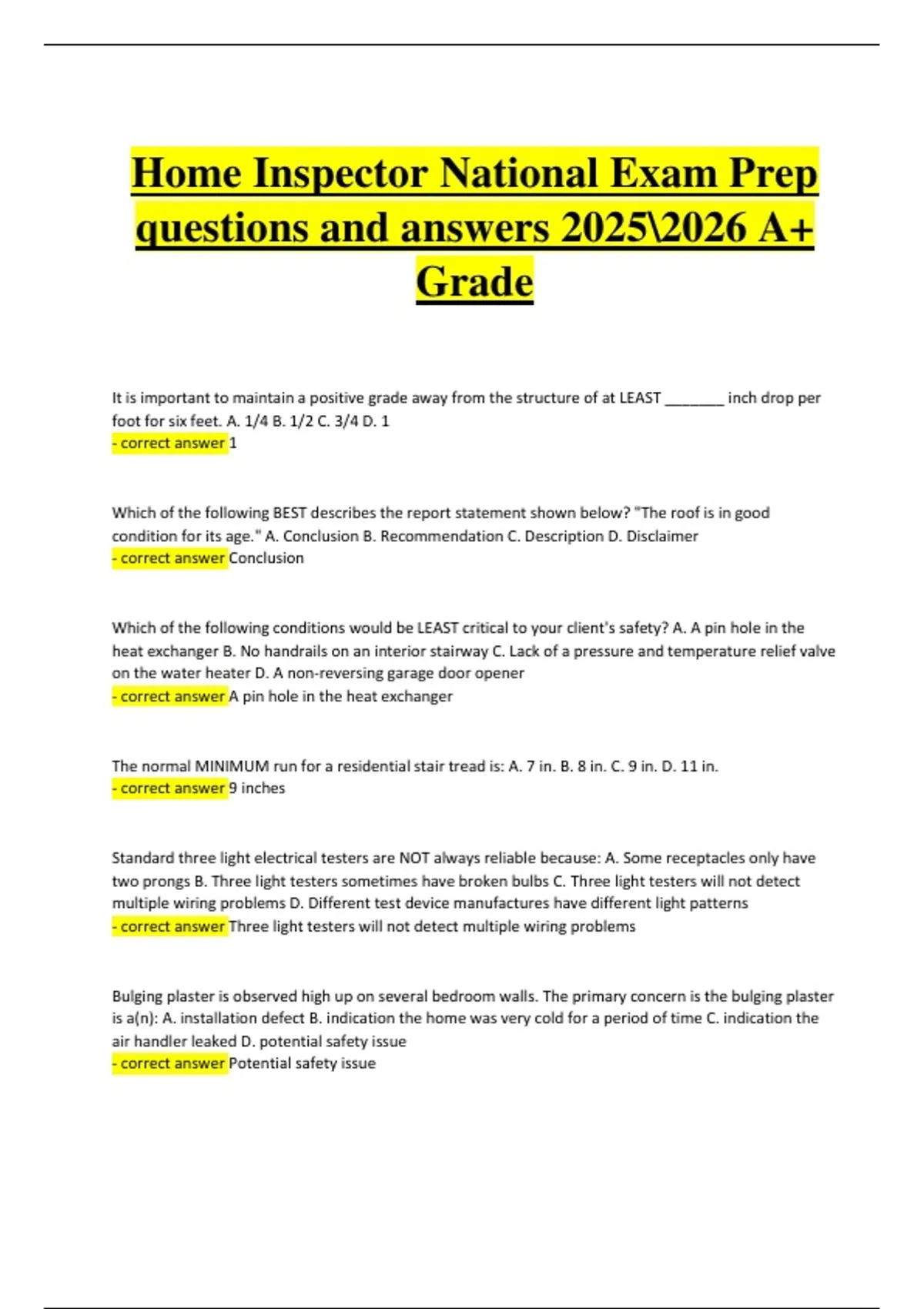 Home Inspector National Exam Prep questions and answers 2025\2026 A+ Grade

It is important to maintain a positive grade away from the structure of at LEAST ____ inch drop per foot for six feet. A. 1/4 B. 1/2 C. 3/4 D. 1
- correct answer 1

Which of the following BEST describes the report statement shown below? "The roof is in good condition for its age." A. Conclusion B. Recommendation C. Description D. Disclaimer
- correct answer Conclusion

Which of the following conditions would be LEAST critical to your client's safety? A. A pin hole in the heat exchanger B. No handrails on an interior stairway C. Lack of a pressure and temperature relief valve on the water heater D. A non-reversing garage door opener
- correct answer A pin hole in the heat exchanger

The normal MINIMUM run for a residential stair tread is: A. 7 in. B. 8 in. C. 9 in. D. 11 in.
- correct answer 9 inches

Standard three light electrical testers are NOT always reliable because: A. Some receptacles only have two prongs B. Three light testers sometimes have broken bulbs C. Three light testers will not detect multiple wiring problems D. Different test device manufactures have different light patterns
- correct answer Three light testers will not detect multiple wiring problems

Bulging plaster is observed high up on several bedroom walls. The primary concern is the bulging plaster is a(n): A. installation defect B. indication the home was very cold for a period of time C. indication the air handler leaked D. potential safety issue
- correct answer Potential safety issue